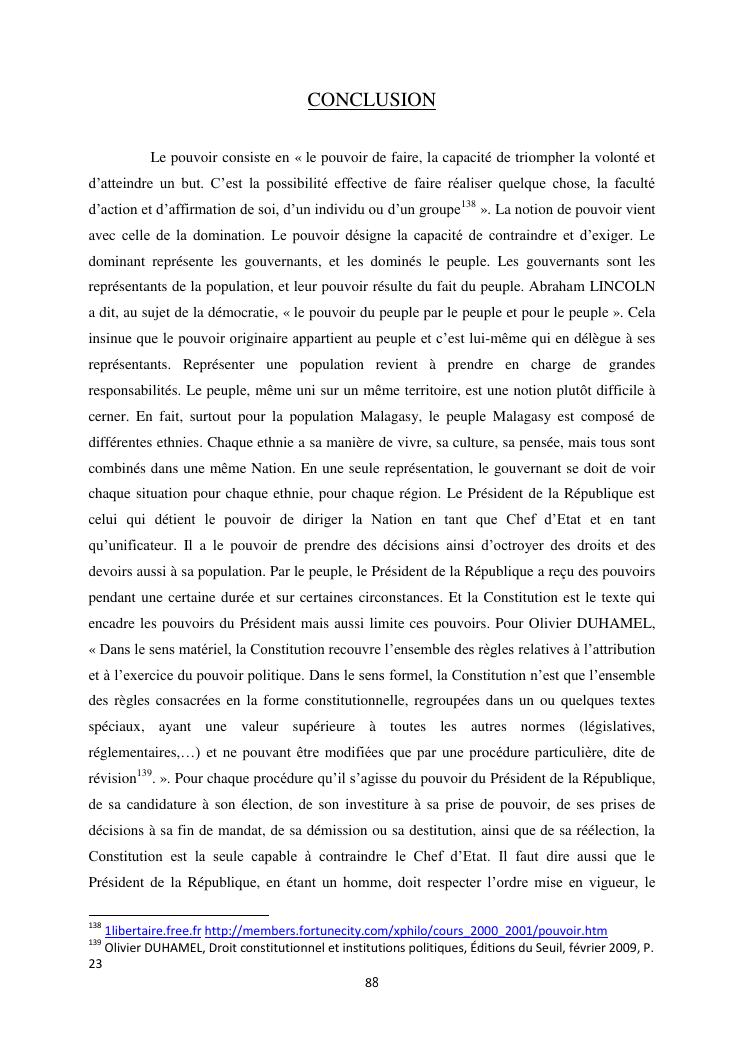 CONCLUSION

Le pouvoir consiste en « le pouvoir de faire, la capacité de triompher la volonté et d'atteindre un but. C'est la possibilité effective de faire réaliser quelque chose, la faculté d'action et d'affirmation de soi, d'un individu ou d'un groupe$^{138}$ ». La notion de pouvoir vient avec celle de la domination. Le pouvoir désigne la capacité de contraindre et d'exiger. Le dominant représente les gouvernants, et les dominés le peuple. Les gouvernants sont les représentants de la population, et leur pouvoir résulte du fait du peuple. Abraham LINCOLN a dit, au sujet de la démocratie, « le pouvoir du peuple par le peuple et pour le peuple ». Cela insinue que le pouvoir originaire appartient au peuple et c'est lui-même qui en délègue à ses représentants. Représenter une population revient à prendre en charge de grandes responsabilités. Le peuple, même uni sur un même territoire, est une notion plutôt difficile à cerner. En fait, surtout pour la population Malagasy, le peuple Malagasy est composé de différentes ethnies. Chaque ethnie a sa manière de vivre, sa culture, sa pensée, mais tous sont combinés dans une même Nation. En une seule représentation, le gouvernant se doit de voir chaque situation pour chaque ethnie, pour chaque région. Le Président de la République est celui qui détient le pouvoir de diriger la Nation en tant que Chef d'Etat et en tant qu'unificateur. Il a le pouvoir de prendre des décisions ainsi d'octroyer des droits et des devoirs aussi à sa population. Par le peuple, le Président de la République a reçu des pouvoirs pendant une certaine durée et sur certaines circonstances. Et la Constitution est le texte qui encadre les pouvoirs du Président mais aussi limite ces pouvoirs. Pour Olivier DUHAMEL, « Dans le sens matériel, la Constitution recouvre l'ensemble des règles relatives à l'attribution et à l'exercice du pouvoir politique. Dans le sens formel, la Constitution n'est que l'ensemble des règles consacrées en la forme constitutionnelle, regroupées dans un ou quelques textes spéciaux, ayant une valeur supérieure à toutes les autres normes (législatives, réglementaires,…) et ne pouvant être modifiées que par une procédure particulière, dite de révision$^{139}$. ». Pour chaque procédure qu'il s'agisse du pouvoir du Président de la République, de sa candidature à son élection, de son investiture à sa prise de pouvoir, de ses prises de décisions à sa fin de mandat, de sa démission ou sa destitution, ainsi que de sa réélection, la Constitution est la seule capable à contraindre le Chef d'Etat. Il faut dire aussi que le Président de la République, en étant un homme, doit respecter l'ordre mise en vigueur, le

$^{138}$ 1libertaire.free.fr http://members.fortunecity.com/xphilo/cours_2000_2001/pouvoir.htm
$^{139}$ Olivier DUHAMEL, Droit constitutionnel et institutions politiques, Éditions du Seuil, février 2009, P. 23

88